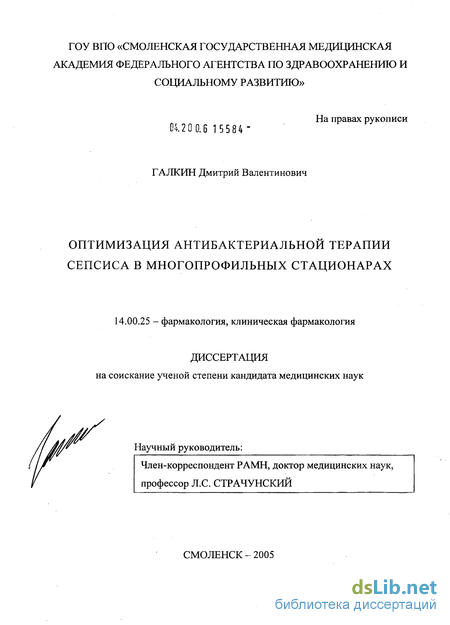 ГОУ ВПО «СМОЛЕНСКАЯ ГОСУДАРСТВЕННАЯ МЕДИЦИНСКАЯ АКАДЕМИЯ ФЕДЕРАЛЬНОГО АГЕНТСТВА ПО ЗДРАВООХРАНЕНИЮ И СОЦИАЛЬНОМУ РАЗВИТИЮ»

На правах рукописи

04.200.6 15584 -

ГАЛКИН Дмитрий Валентинович

ОПТИМИЗАЦИЯ АНТИБАКТЕРИАЛЬНОЙ ТЕРАПИИ СЕПСИСА В МНОГОПРОФИЛЬНЫХ СТАЦИОНАРАХ

14.00.25 – фармакология, клиническая фармакология

ДИССЕРТАЦИЯ

на соискание ученой степени кандидата медицинских наук

Научный руководитель:

Член-корреспондент РАМН, доктор медицинских наук, профессор Л.С. СТРАЧУНСКИЙ

СМОЛЕНСК – 2005

dsLib.net
библиотека диссертаций